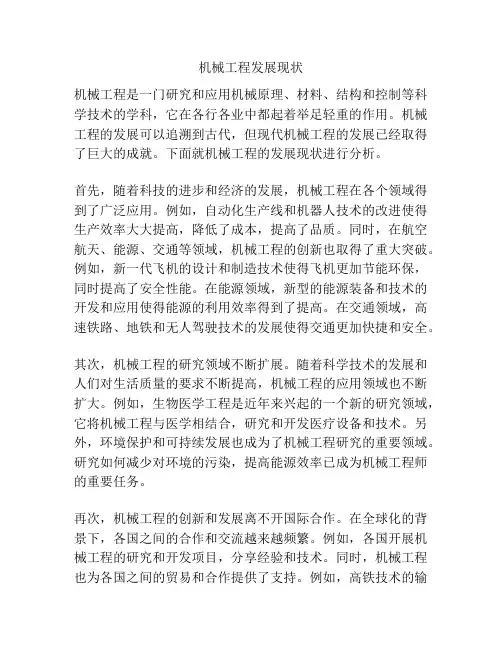 机械工程发展现状

机械工程是一门研究和应用机械原理、材料、结构和控制等科学技术的学科，它在各行各业中都起着举足轻重的作用。机械工程的发展可以追溯到古代，但现代机械工程的发展已经取得了巨大的成就。下面就机械工程的发展现状进行分析。

首先，随着科技的进步和经济的发展，机械工程在各个领域得到了广泛应用。例如，自动化生产线和机器人技术的改进使得生产效率大大提高，降低了成本，提高了品质。同时，在航空航天、能源、交通等领域，机械工程的创新也取得了重大突破。例如，新一代飞机的设计和制造技术使得飞机更加节能环保，同时提高了安全性能。在能源领域，新型的能源装备和技术的开发和应用使得能源的利用效率得到了提高。在交通领域，高速铁路、地铁和无人驾驶技术的发展使得交通更加快捷和安全。

其次，机械工程的研究领域不断扩展。随着科学技术的发展和人们对生活质量的要求不断提高，机械工程的应用领域也不断扩大。例如，生物医学工程是近年来兴起的一个新的研究领域，它将机械工程与医学相结合，研究和开发医疗设备和技术。另外，环境保护和可持续发展也成为了机械工程研究的重要领域。研究如何减少对环境的污染，提高能源效率已成为机械工程师的重要任务。

再次，机械工程的创新和发展离不开国际合作。在全球化的背景下，各国之间的合作和交流越来越频繁。例如，各国开展机械工程的研究和开发项目，分享经验和技术。同时，机械工程也为各国之间的贸易和合作提供了支持。例如，高铁技术的输